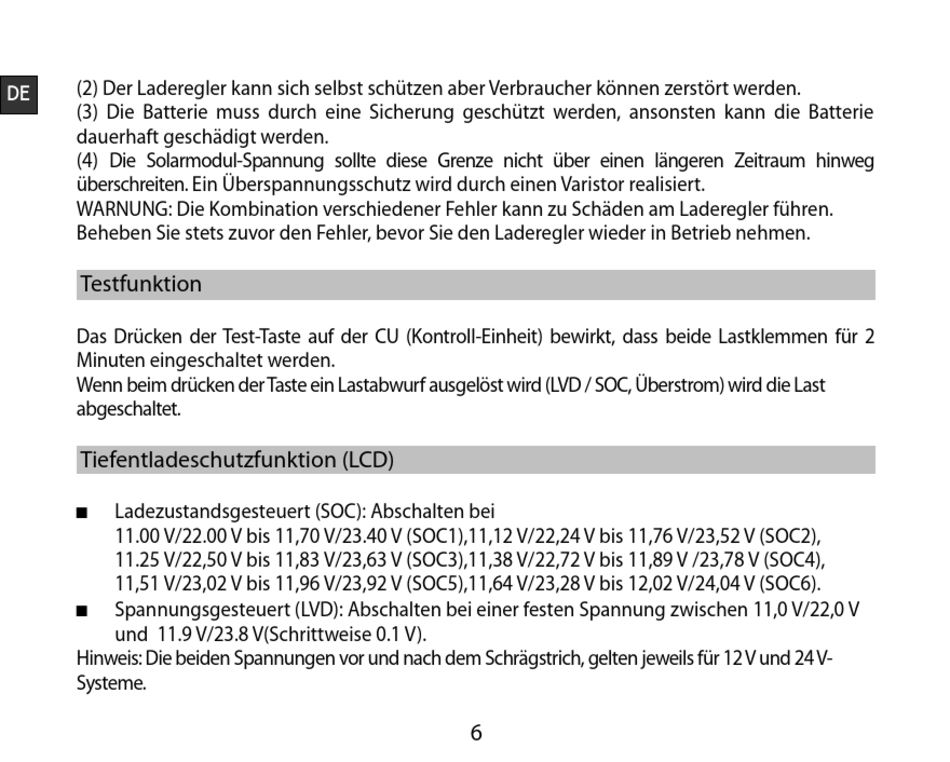 DE

(2) Der Laderegler kann sich selbst schützen aber Verbraucher können zerstört werden.
(3) Die Batterie muss durch eine Sicherung geschützt werden, ansonsten kann die Batterie dauerhaft geschädigt werden.
(4) Die Solarmodul-Spannung sollte diese Grenze nicht über einen längeren Zeitraum hinweg überschreiten. Ein Überspannungsschutz wird durch einen Varistor realisiert.
WARNUNG: Die Kombination verschiedener Fehler kann zu Schäden am Laderegler führen. Beheben Sie stets zuvor den Fehler, bevor Sie den Laderegler wieder in Betrieb nehmen.

Testfunktion

Das Drücken der Test-Taste auf der CU (Kontroll-Einheit) bewirkt, dass beide Lastklemmen für 2 Minuten eingeschaltet werden.
Wenn beim drücken der Taste ein Lastabwurf ausgelöst wird (LVD / SOC, Überstrom) wird die Last abgeschaltet.

Tiefentladeschutzfunktion (LCD)

■ Ladezustandsgesteuert (SOC): Abschalten bei
11.00 V/22.00 V bis 11,70 V/23.40 V (SOC1),11,12 V/22,24 V bis 11,76 V/23,52 V (SOC2), 11.25 V/22,50 V bis 11,83 V/23,63 V (SOC3),11,38 V/22,72 V bis 11,89 V /23,78 V (SOC4), 11,51 V/23,02 V bis 11,96 V/23,92 V (SOC5),11,64 V/23,28 V bis 12,02 V/24,04 V (SOC6).
■ Spannungsgesteuert (LVD): Abschalten bei einer festen Spannung zwischen 11,0 V/22,0 V und 11.9 V/23.8 V(Schrittweise 0.1 V).
Hinweis: Die beiden Spannungen vor und nach dem Schrägstrich, gelten jeweils für 12 V und 24 V-Systeme.

6